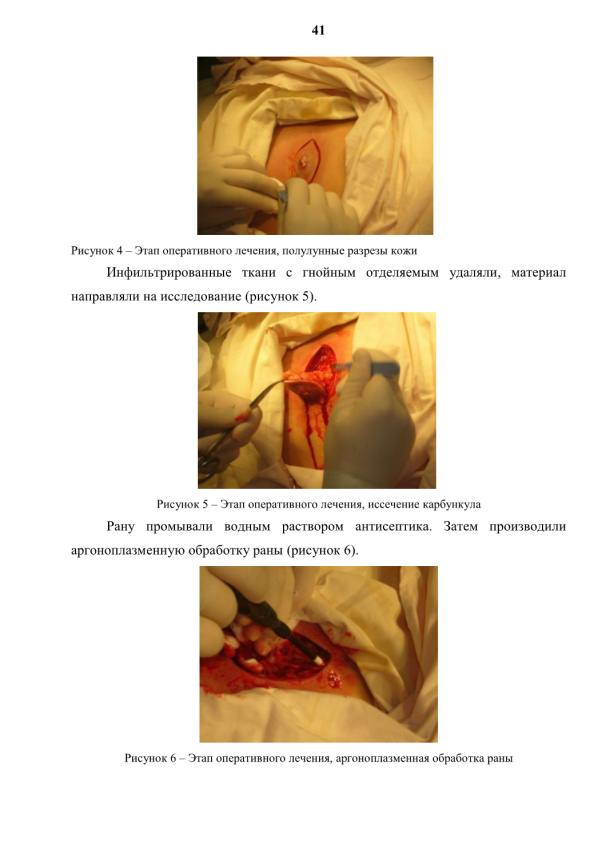 41

Рисунок 4 – Этап оперативного лечения, полулунные разрезы кожи

Инфильтрированные ткани с гнойным отделяемым удаляли, материал направляли на исследование (рисунок 5).

Рисунок 5 – Этап оперативного лечения, иссечение карбункула

Рану промывали водным раствором антисептика. Затем производили аргоноплазменную обработку раны (рисунок 6).

Рисунок 6 – Этап оперативного лечения, аргоноплазменная обработка раны